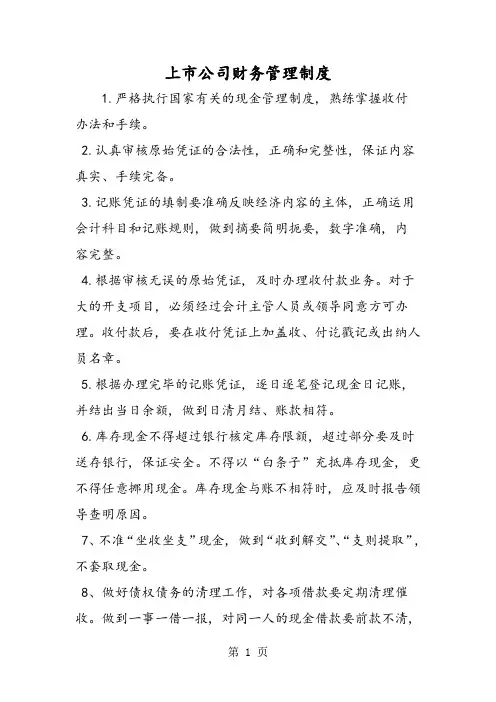 上市公司财务管理制度

1. 严格执行国家有关的现金管理制度，熟练掌握收付办法和手续。

2. 认真审核原始凭证的合法性，正确和完整性，保证内容真实、手续完备。

3. 记账凭证的填制要准确反映经济内容的主体，正确运用会计科目和记账规则，做到摘要简明扼要，数字准确，内容完整。

4. 根据审核无误的原始凭证，及时办理收付款业务。对于大的开支项目，必须经过会计主管人员或领导同意方可办理。收付款后，要在收付凭证上加盖收、付讫戳记或出纳人员名章。

5. 根据办理完毕的记账凭证，逐日逐笔登记现金日记账，并结出当日余额，做到日清月结、账款相符。

6. 库存现金不得超过银行核定库存限额，超过部分要及时送存银行，保证安全。不得以“白条子”充抵库存现金，更不得任意挪用现金。库存现金与账不相符时，应及时报告领导查明原因。

7、不准“坐收坐支”现金，做到“收到解交”、“支则提取”，不套取现金。

8、做好债权债务的清理工作，对各项借款要定期清理催收。做到一事一借一报，对同一人的现金借款要前款不清，

第 1 页